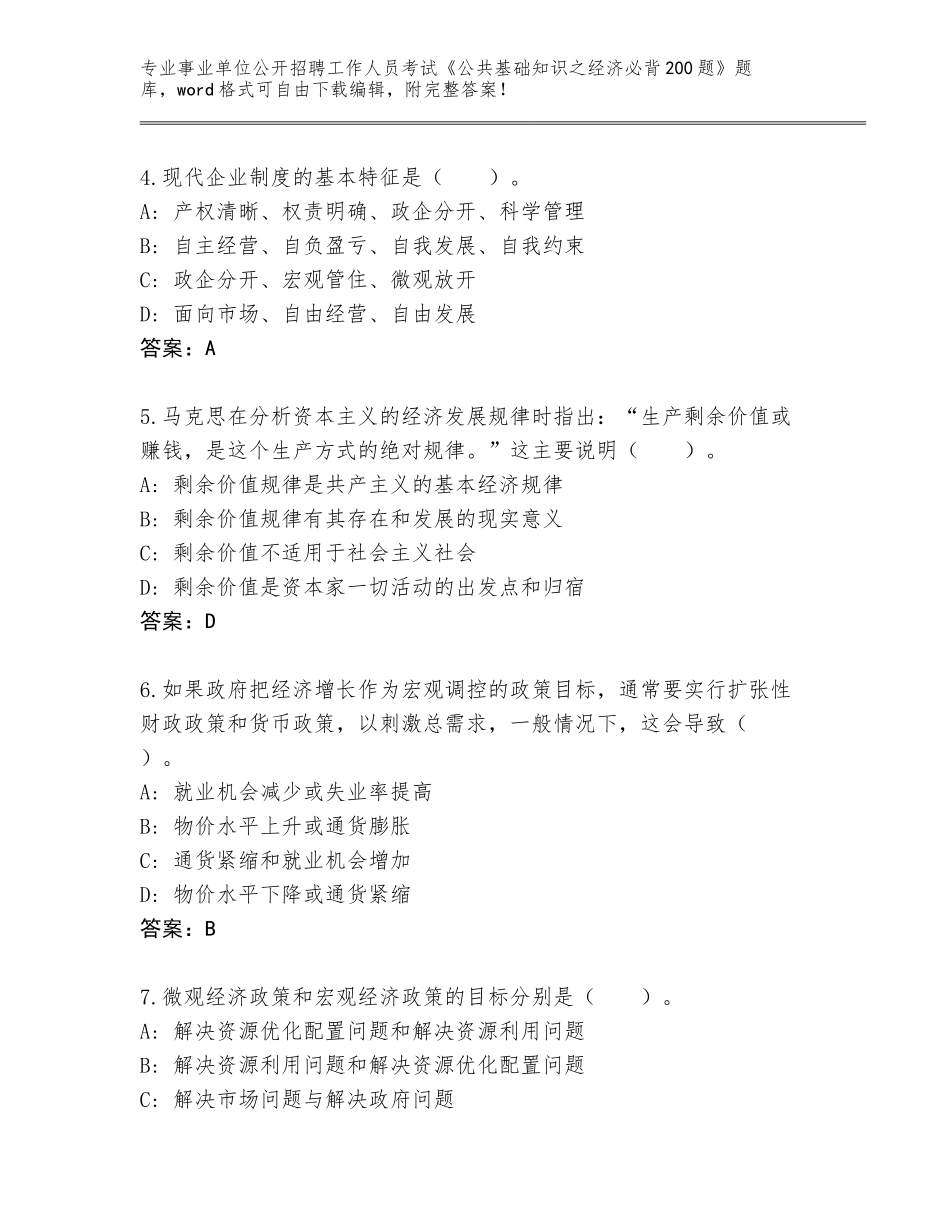 专业事业单位公开招聘工作人员考试《公共基础知识之经济必背200题》题库，word格式可自由下载编辑，附完整答案！

4.现代企业制度的基本特征是（　　）。
A：产权清晰、权责明确、政企分开、科学管理
B：自主经营、自负盈亏、自我发展、自我约束
C：政企分开、宏观管住、微观放开
D：面向市场、自由经营、自由发展
答案：A

5.马克思在分析资本主义的经济发展规律时指出：“生产剩余价值或赚钱，是这个生产方式的绝对规律。”这主要说明（　　）。
A：剩余价值规律是共产主义的基本经济规律
B：剩余价值规律有其存在和发展的现实意义
C：剩余价值不适用于社会主义社会
D：剩余价值是资本家一切活动的出发点和归宿
答案：D

6.如果政府把经济增长作为宏观调控的政策目标，通常要实行扩张性财政政策和货币政策，以刺激总需求，一般情况下，这会导致（　　）。
A：就业机会减少或失业率提高
B：物价水平上升或通货膨胀
C：通货紧缩和就业机会增加
D：物价水平下降或通货紧缩
答案：B

7.微观经济政策和宏观经济政策的目标分别是（　　）。
A：解决资源优化配置问题和解决资源利用问题
B：解决资源利用问题和解决资源优化配置问题
C：解决市场问题与解决政府问题